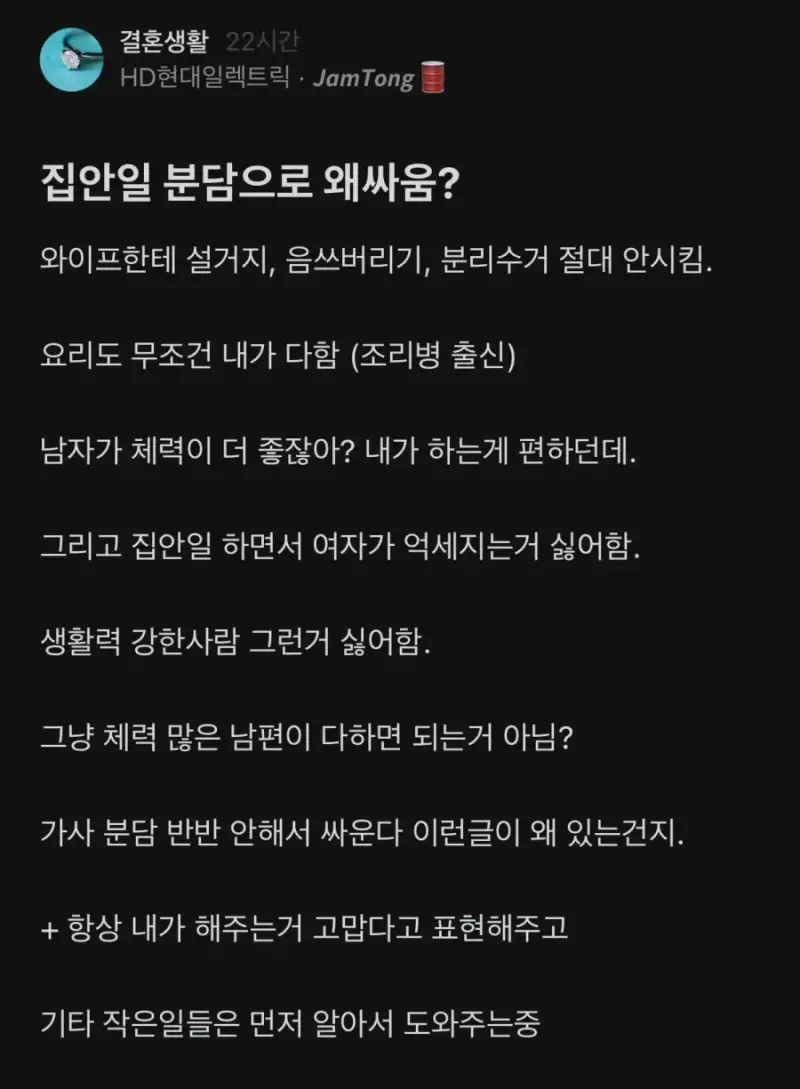 결혼생활 22시간
HD현대일렉트릭 · JamTong

집안일 분담으로 왜싸움?

와이프한테 설거지, 음쓰버리기, 분리수거 절대 안시킴.

요리도 무조건 내가 다함 (조리병 출신)

남자가 체력이 더 좋잖아? 내가 하는게 편하던데.

그리고 집안일 하면서 여자가 억세지는거 싫어함.

생활력 강한사람 그런거 싫어함.

그냥 체력 많은 남편이 다하면 되는거 아님?

가사 분담 반반 안해서 싸운다 이런글이 왜 있는건지.

+ 항상 내가 해주는거 고맙다고 표현해주고

기타 작은일들은 먼저 알아서 도와주는중